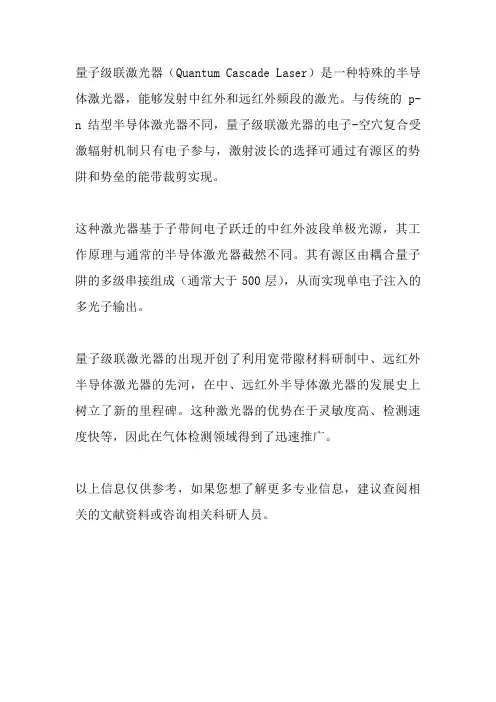 量子级联激光器（Quantum Cascade Laser）是一种特殊的半导体激光器，能够发射中红外和远红外频段的激光。与传统的 p-n 结型半导体激光器不同，量子级联激光器的电子-空穴复合受激辐射机制只有电子参与，激射波长的选择可通过有源区的势阱和势垒的能带裁剪实现。

这种激光器基于子带间电子跃迁的中红外波段单极光源，其工作原理与通常的半导体激光器截然不同。其有源区由耦合量子阱的多级串接组成（通常大于 500 层），从而实现单电子注入的多光子输出。

量子级联激光器的出现开创了利用宽带隙材料研制中、远红外半导体激光器的先河，在中、远红外半导体激光器的发展史上树立了新的里程碑。这种激光器的优势在于灵敏度高、检测速度快等，因此在气体检测领域得到了迅速推广。

以上信息仅供参考，如果您想了解更多专业信息，建议查阅相关的文献资料或咨询相关科研人员。